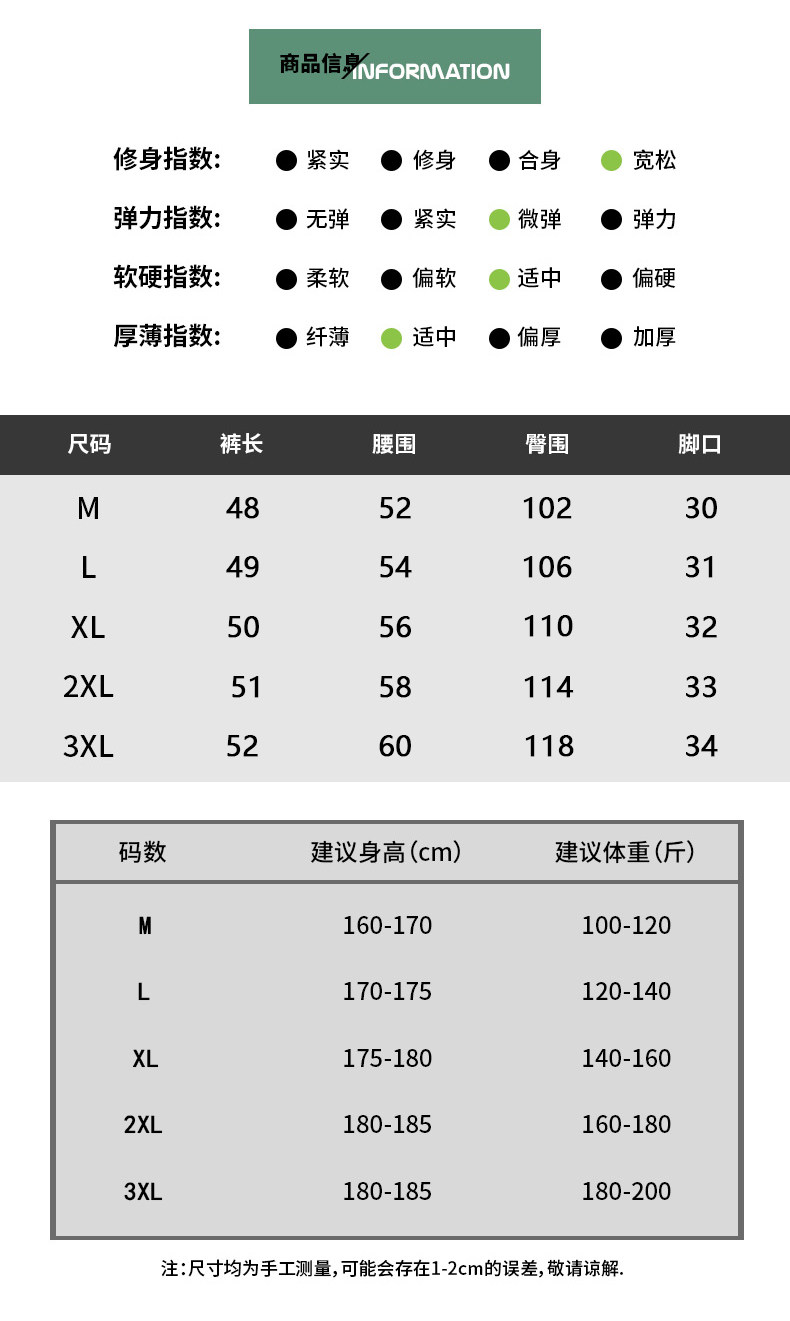 商品信息/INFORMATION

修身指数: 紧实 修身 合身 宽松

弹力指数: 无弹 紧实 微弹 弹力

软硬指数: 柔软 偏软 适中 偏硬

厚薄指数: 纤薄 适中 偏厚 加厚

| 尺码 | 裤长 | 腰围 | 臀围 | 脚口 |
|---|---|---|---|---|
| M | 48 | 52 | 102 | 30 |
| L | 49 | 54 | 106 | 31 |
| XL | 50 | 56 | 110 | 32 |
| 2XL | 51 | 58 | 114 | 33 |
| 3XL | 52 | 60 | 118 | 34 |

| 码数 | 建议身高(cm) | 建议体重(斤) |
|---|---|---|
| M | 160-170 | 100-120 |
| L | 170-175 | 120-140 |
| XL | 175-180 | 140-160 |
| 2XL | 180-185 | 160-180 |
| 3XL | 180-185 | 180-200 |

注:尺寸均为手工测量,可能会存在1-2cm的误差,敬请谅解.